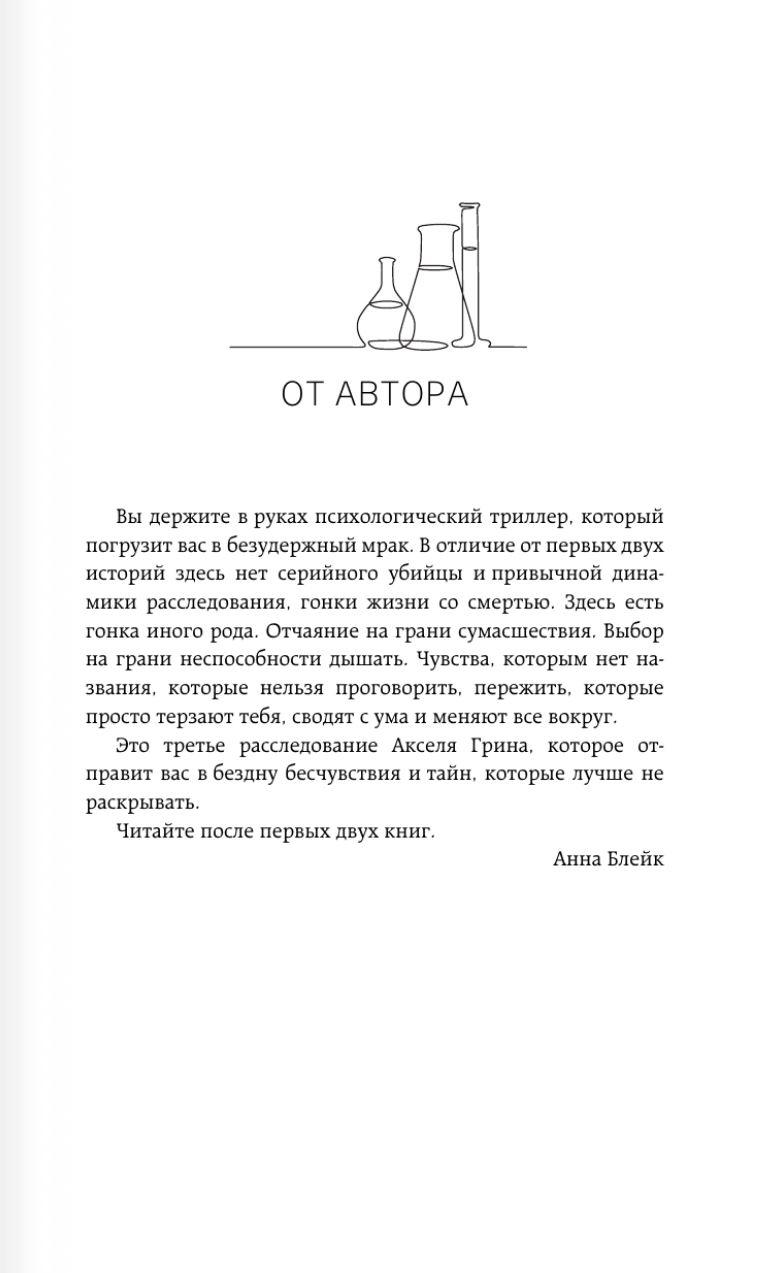 ОТ АВТОРА

Вы держите в руках психологический триллер, который погрузит вас в безудержный мрак. В отличие от первых двух историй здесь нет серийного убийцы и привычной динамики расследования, гонки жизни со смертью. Здесь есть гонка иного рода. Отчаяние на грани сумасшествия. Выбор на грани неспособности дышать. Чувства, которым нет названия, которые нельзя проговорить, пережить, которые просто терзают тебя, сводят с ума и меняют все вокруг.

Это третье расследование Акселя Грина, которое отправит вас в бездну бесчувствия и тайн, которые лучше не раскрывать.

Читайте после первых двух книг.

Анна Блейк